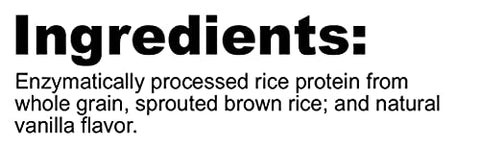 Ingredients:

Enzymatically processed rice protein from whole grain, sprouted brown rice; and natural vanilla flavor.